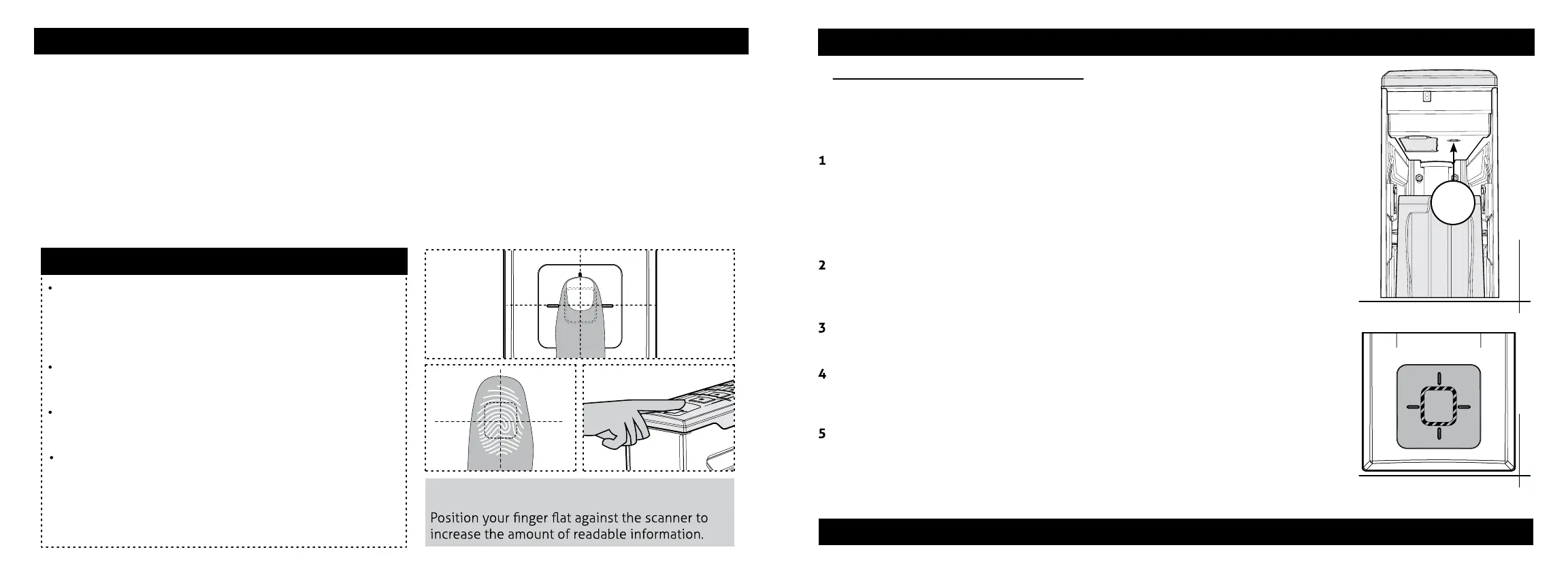 •

•

•

•

Position your finger flat against the scanner to increase the amount of readable information.

1

2

3

4

5